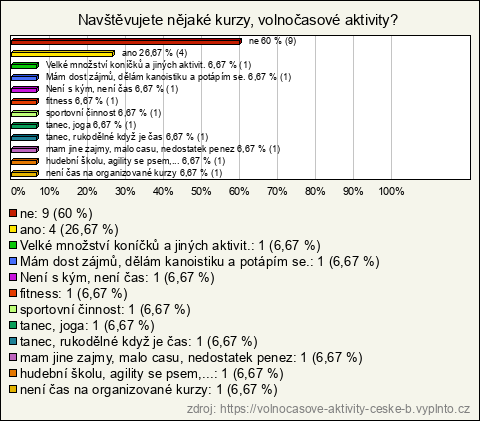 Navštěvujete nějaké kurzy, volnočasové aktivity?

ne 60 % (9)
ano 26,67 % (4)
Velké množství koníčků a jiných aktivit. 6,67 % (1)
Mám dost zájmů, dělám kanoistiku a potápím se. 6,67 % (1)
Není s kým, není čas 6,67 % (1)
fitness 6,67 % (1)
sportovní činnost 6,67 % (1)
tanec, joga 6,67 % (1)
tanec, rukodělné když je čas 6,67 % (1)
mam jine zajmy, malo casu, nedostatek penez 6,67 % (1)
hudební školu, agility se psem,... 6,67 % (1)
není čas na organizované kurzy 6,67 % (1)

0% 10% 20% 30% 40% 50% 60% 70% 80% 90% 100%

ne: 9 (60 %)
ano: 4 (26,67 %)
Velké množství koníčků a jiných aktivit.: 1 (6,67 %)
Mám dost zájmů, dělám kanoistiku a potápím se.: 1 (6,67 %)
Není s kým, není čas: 1 (6,67 %)
fitness: 1 (6,67 %)
sportovní činnost: 1 (6,67 %)
tanec, joga: 1 (6,67 %)
tanec, rukodělné když je čas: 1 (6,67 %)
mam jine zajmy, malo casu, nedostatek penez: 1 (6,67 %)
hudební školu, agility se psem,...: 1 (6,67 %)
není čas na organizované kurzy: 1 (6,67 %)

zdroj: https://volnocasove-aktivity-ceske-b.vyplnto.cz